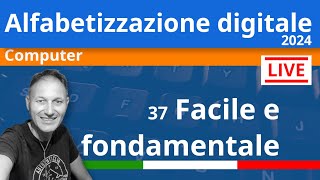 Alfabetizzazione digitale
2024

Computer

LIVE

37 Facile e fondamentale